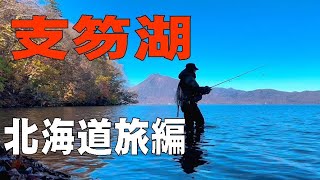 支笏湖

北海道旅編